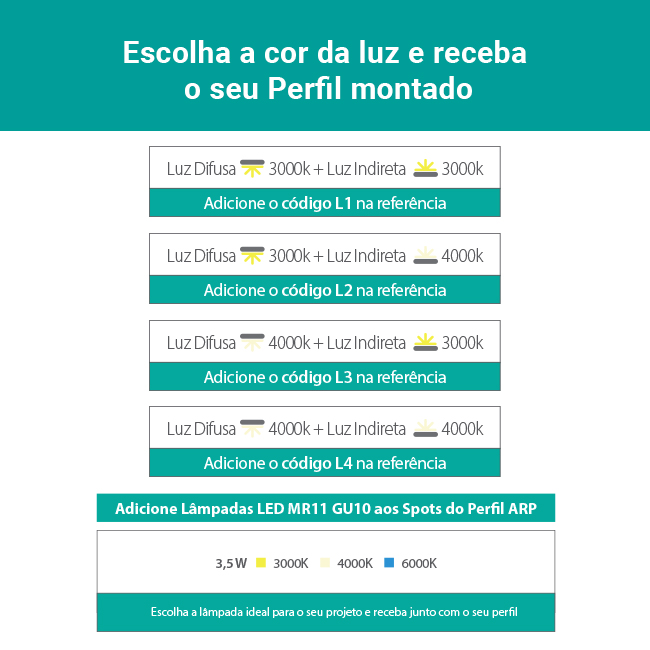 Escolha a cor da luz e receba o seu Perfil montado

Luz Difusa 3000k + Luz Indireta 3000k

Adicione o código L1 na referência

Luz Difusa 3000k + Luz Indireta 4000k

Adicione o código L2 na referência

Luz Difusa 4000k + Luz Indireta 3000k

Adicione o código L3 na referência

Luz Difusa 4000k + Luz Indireta 4000k

Adicione o código L4 na referência

Adicione Lâmpadas LED MR11 GU10 aos Spots do Perfil ARP

3,5 W 3000K 4000K 6000K

Escolha a lâmpada ideal para o seu projeto e receba junto com o seu perfil